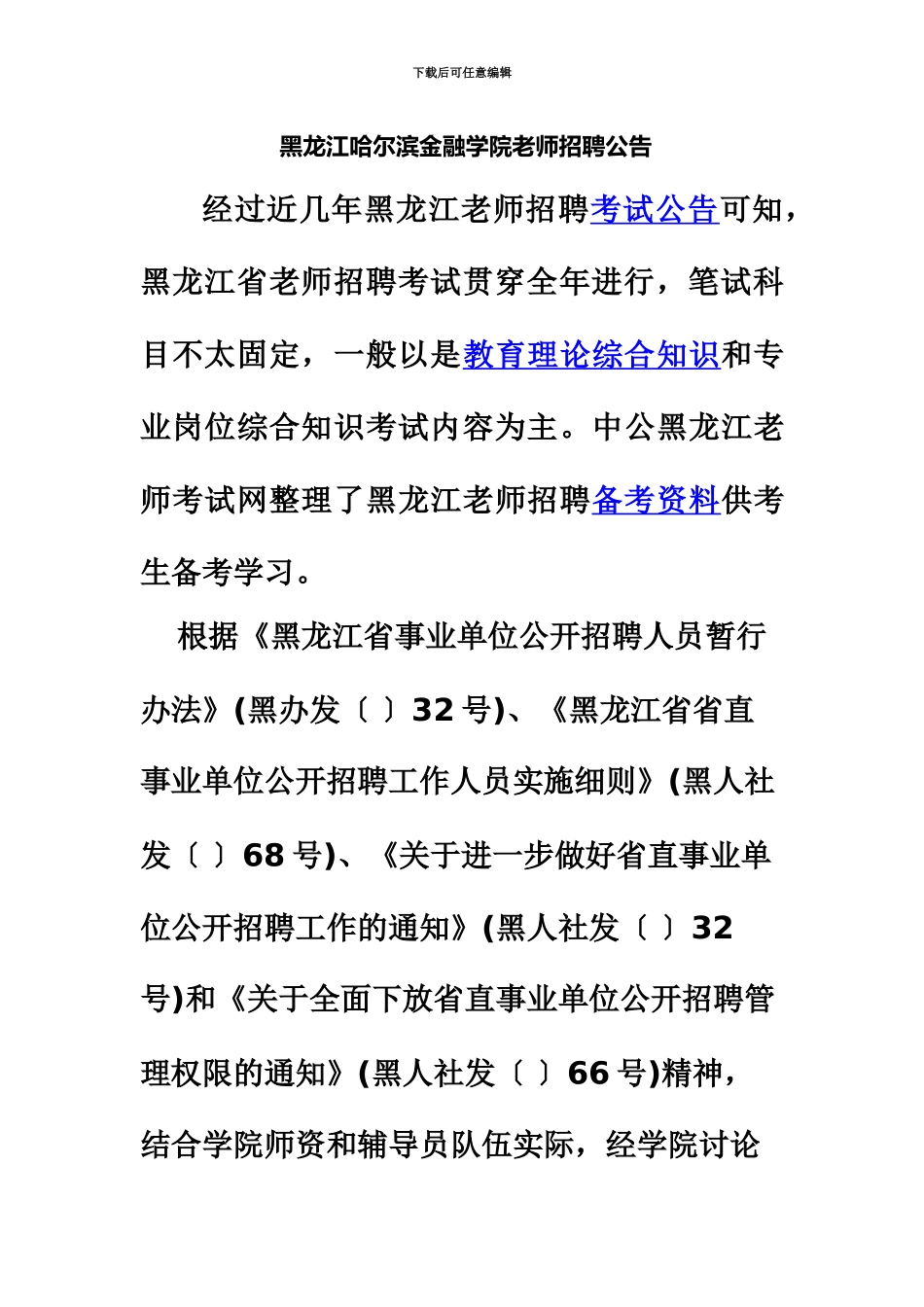 下载后可任意编辑

黑龙江哈尔滨金融学院老师招聘公告

经过近几年黑龙江老师招聘考试公告可知，黑龙江省老师招聘考试贯穿全年进行，笔试科目不太固定，一般以是教育理论综合知识和专业岗位综合知识考试内容为主。中公黑龙江老师考试网整理了黑龙江老师招聘备考资料供考生备考学习。

根据《黑龙江省事业单位公开招聘人员暂行办法》(黑办发〔 〕32 号)、《黑龙江省省直事业单位公开招聘工作人员实施细则》(黑人社发〔 〕68 号)、《关于进一步做好省直事业单位公开招聘工作的通知》(黑人社发〔 〕32 号)和《关于全面下放省直事业单位公开招聘管理权限的通知》(黑人社发〔 〕66 号)精神，结合学院师资和辅导员队伍实际，经学院讨论